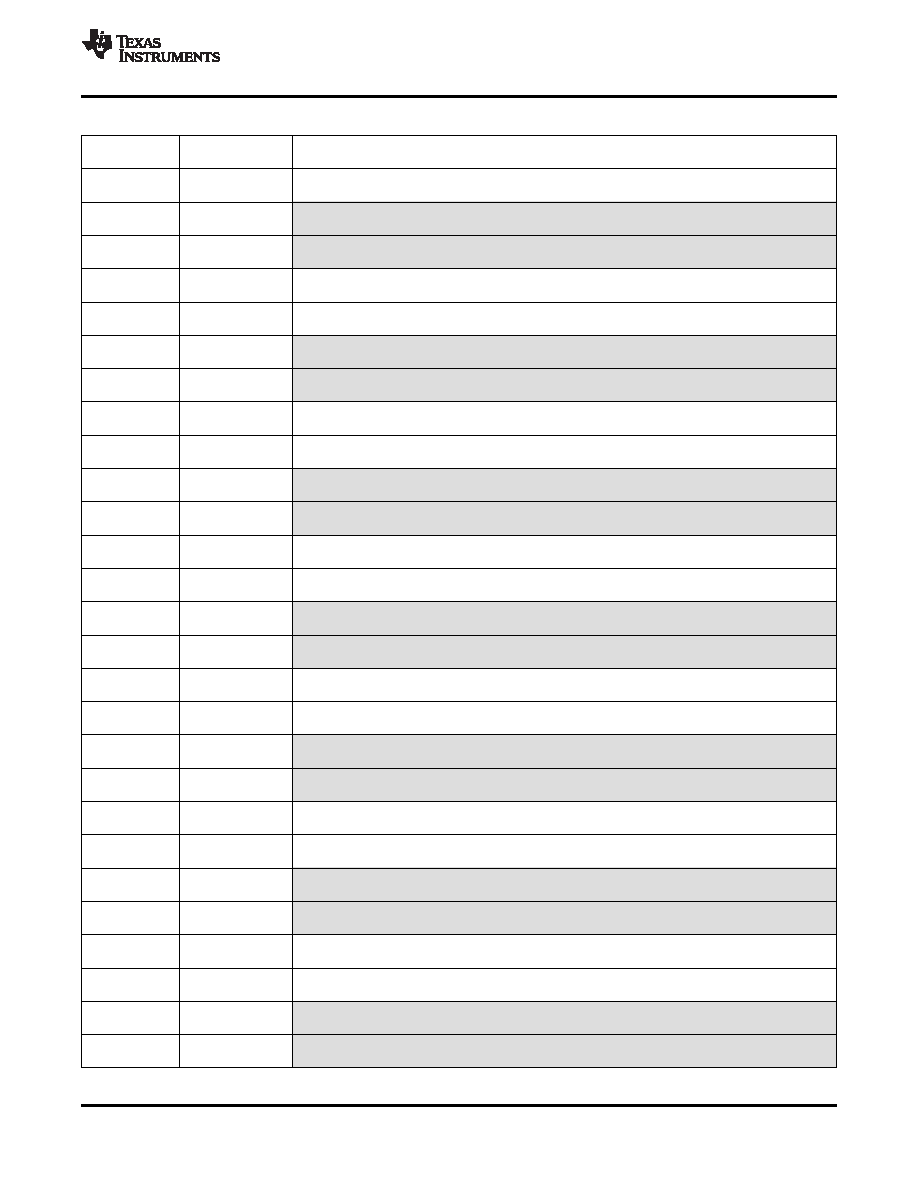 TEXAS INSTRUMENTS